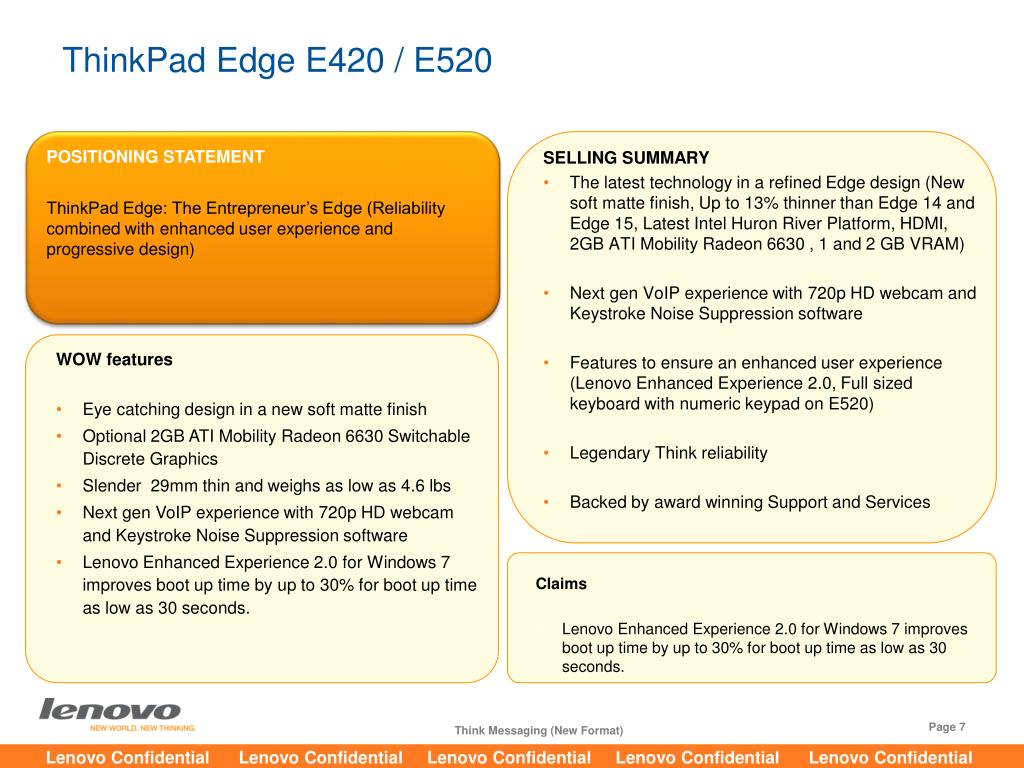 ThinkPad Edge E420 / E520

POSITIONING STATEMENT

ThinkPad Edge: The Entrepreneur's Edge (Reliability combined with enhanced user experience and progressive design)

WOW features

• Eye catching design in a new soft matte finish
• Optional 2GB ATI Mobility Radeon 6630 Switchable Discrete Graphics
• Slender 29mm thin and weighs as low as 4.6 lbs
• Next gen VoIP experience with 720p HD webcam and Keystroke Noise Suppression software
• Lenovo Enhanced Experience 2.0 for Windows 7 improves boot up time by up to 30% for boot up time as low as 30 seconds.

SELLING SUMMARY

• The latest technology in a refined Edge design (New soft matte finish, Up to 13% thinner than Edge 14 and Edge 15, Latest Intel Huron River Platform, HDMI, 2GB ATI Mobility Radeon 6630 , 1 and 2 GB VRAM)

• Next gen VoIP experience with 720p HD webcam and Keystroke Noise Suppression software

• Features to ensure an enhanced user experience (Lenovo Enhanced Experience 2.0, Full sized keyboard with numeric keypad on E520)

• Legendary Think reliability

• Backed by award winning Support and Services

Claims

Lenovo Enhanced Experience 2.0 for Windows 7 improves boot up time by up to 30% for boot up time as low as 30 seconds.

lenovo
NEW WORLD. NEW THINKING.

Think Messaging (New Format)

Page 7

Lenovo Confidential Lenovo Confidential Lenovo Confidential Lenovo Confidential Lenovo Confidential